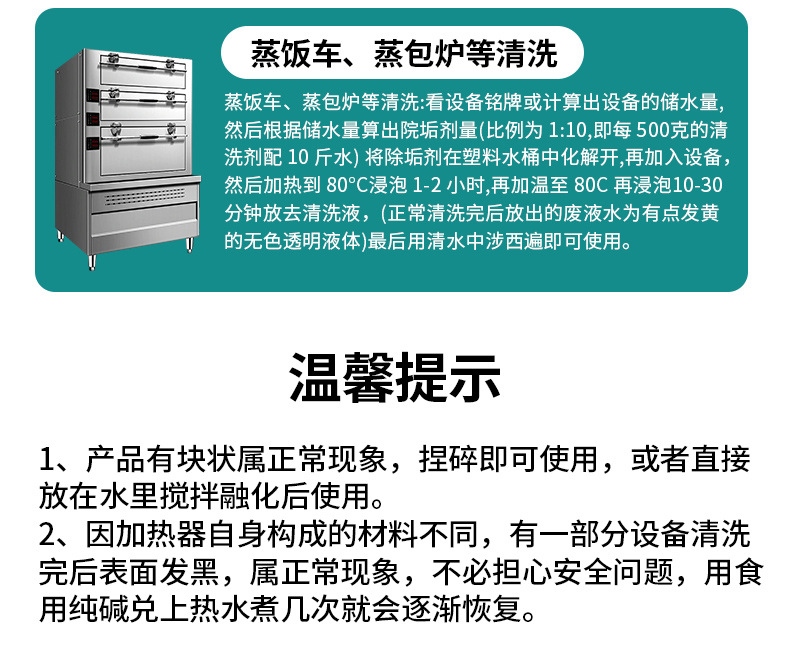 蒸饭车、蒸包炉等清洗

蒸饭车、蒸包炉等清洗:看设备铭牌或计算出设备的储水量,然后根据储水量算出院垢剂量(比例为1:10,即每500克的清洗剂配10斤水)将除垢剂在塑料水桶中化解开,再加入设备,然后加热到80°C浸泡1-2小时,再加温至80C再浸泡10-30分钟放去清洗液,(正常清洗完后放出的废液水为有点发黄的无色透明液体)最后用清水中涉西遍即可使用。

温馨提示

1、产品有块状属正常现象,捏碎即可使用,或者直接放在水里搅拌融化后使用。
2、因加热器自身构成的材料不同,有一部分设备清洗完后表面发黑,属正常现象,不必担心安全问题,用食用纯碱兑上热水煮几次就会逐渐恢复。